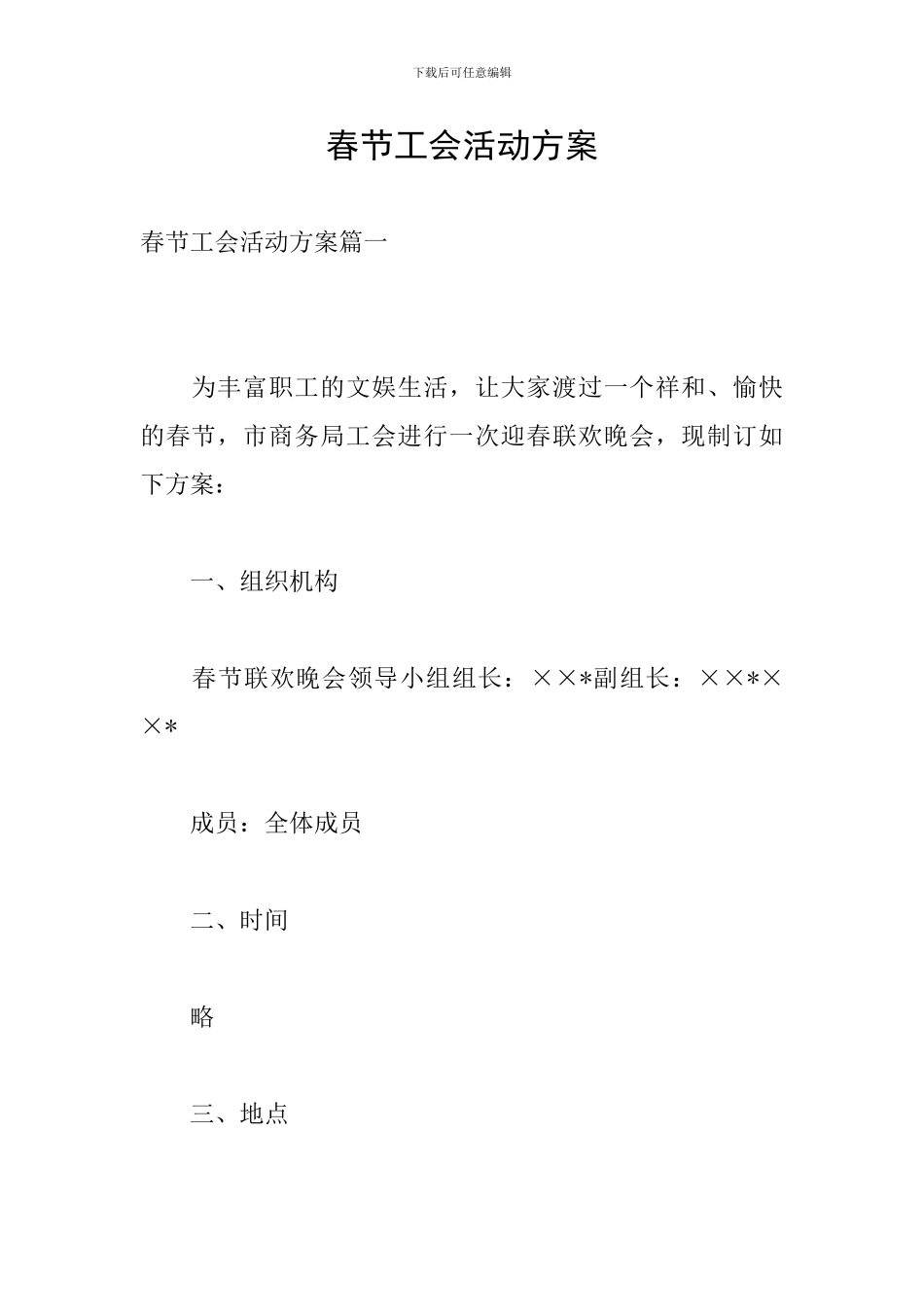 下载后可任意编辑

春节工会活动方案

春节工会活动方案篇一

为丰富职工的文娱生活，让大家渡过一个祥和、愉快的春节，市商务局工会进行一次迎春联欢晚会，现制订如下方案：

一、组织机构

春节联欢晚会领导小组组长：××*副组长：××*××*

成员：全体成员

二、时间

略

三、地点